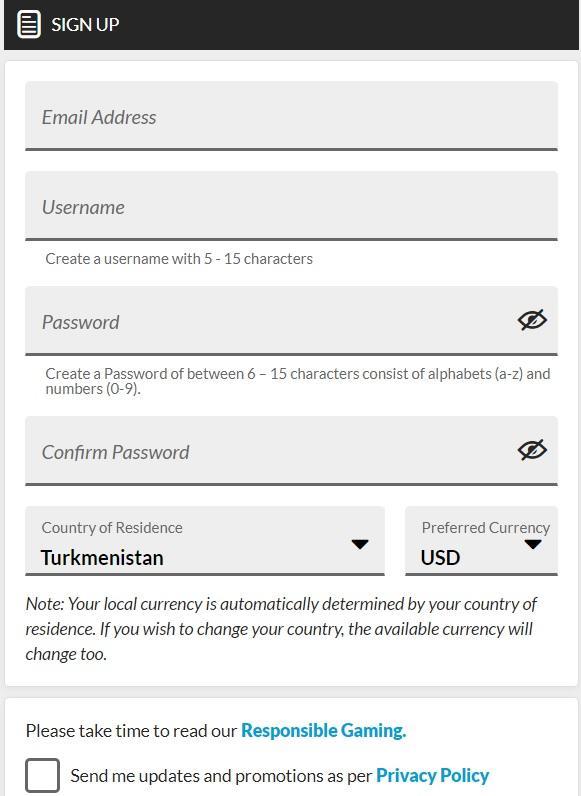 SIGN UP

Email Address

Username

Create a username with 5 - 15 characters

Password

Create a Password of between 6 – 15 characters consist of alphabets (a-z) and numbers (0-9).

Confirm Password

Country of Residence
Turkmenistan

Preferred Currency
USD

Note: Your local currency is automatically determined by your country of residence. If you wish to change your country, the available currency will change too.

Please take time to read our Responsible Gaming.

Send me updates and promotions as per Privacy Policy